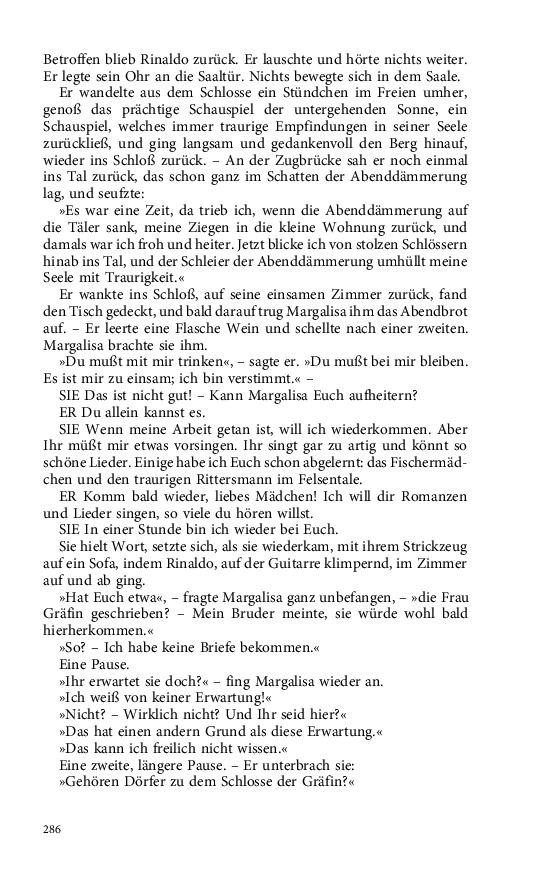 Betroffen blieb Rinaldo zurück. Er lauschte und hörte nichts weiter. Er legte sein Ohr an die Saaltür. Nichts bewegte sich in dem Saale.

Er wandelte aus dem Schlosse ein Stündchen im Freien umher, genoß das prächtige Schauspiel der untergehenden Sonne, ein Schauspiel, welches immer traurige Empfindungen in seiner Seele zurückließ, und ging langsam und gedankenvoll den Berg hinauf, wieder ins Schloß zurück. – An der Zugbrücke sah er noch einmal ins Tal zurück, das schon ganz im Schatten der Abenddämmerung lag, und seufzte:

»Es war eine Zeit, da trieb ich, wenn die Abenddämmerung auf die Täler sank, meine Ziegen in die kleine Wohnung zurück, und damals war ich froh und heiter. Jetzt blicke ich von stolzen Schlössern hinab ins Tal, und der Schleier der Abenddämmerung umhüllt meine Seele mit Traurigkeit.«

Er wankte ins Schloß, auf seine einsamen Zimmer zurück, fand den Tisch gedeckt, und bald darauf trug Margalisa ihm das Abendbrot auf. – Er leerte eine Flasche Wein und schellte nach einer zweiten. Margalisa brachte sie ihm.

»Du mußt mit mir trinken«, – sagte er. »Du mußt bei mir bleiben. Es ist mir zu einsam; ich bin verstimmt.« –

SIE Das ist nicht gut! – Kann Margalisa Euch aufheitern?

ER Du allein kannst es.

SIE Wenn meine Arbeit getan ist, will ich wiederkommen. Aber Ihr müßt mir etwas vorsingen. Ihr singt gar zu artig und könnt so schöne Lieder. Einige habe ich Euch schon abgelernt: das Fischermädchen und den traurigen Rittersmann im Felsentale.

ER Komm bald wieder, liebes Mädchen! Ich will dir Romanzen und Lieder singen, so viele du hören willst.

SIE In einer Stunde bin ich wieder bei Euch.

Sie hielt Wort, setzte sich, als sie wiederkam, mit ihrem Strickzeug auf ein Sofa, indem Rinaldo, auf der Guitarre klimpernd, im Zimmer auf und ab ging.

»Hat Euch etwa«, – fragte Margalisa ganz unbefangen, – »die Frau Gräfin geschrieben? – Mein Bruder meinte, sie würde wohl bald hierherkommen.«

»So? – Ich habe keine Briefe bekommen.«

Eine Pause.

»Ihr erwartet sie doch?« – fing Margalisa wieder an.

»Ich weiß von keiner Erwartung!«

»Nicht? – Wirklich nicht? Und Ihr seid hier?«

»Das hat einen andern Grund als diese Erwartung.«

»Das kann ich freilich nicht wissen.«

Eine zweite, längere Pause. – Er unterbrach sie:

»Gehören Dörfer zu dem Schlosse der Gräfin?«

286